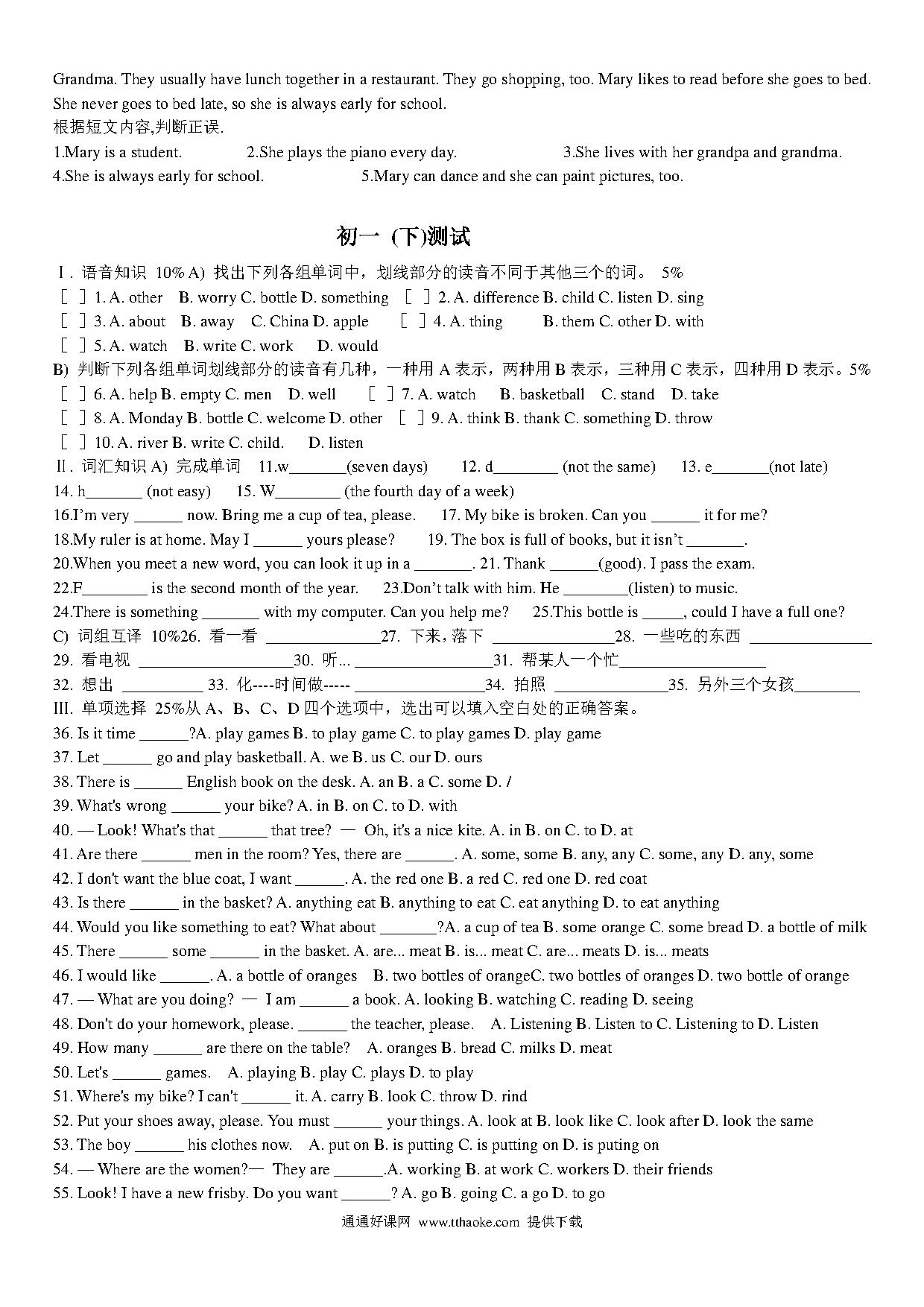 Grandma. They usually have lunch together in a restaurant. They go shopping, too. Mary likes to read before she goes to bed. She never goes to bed late, so she is always early for school.
根据短文内容,判断正误.
1.Mary is a student. 2.She plays the piano every day. 3.She lives with her grandpa and grandma.
4.She is always early for school. 5.Mary can dance and she can paint pictures, too.

初一 (下)测试

I. 语音知识 10% A) 找出下列各组单词中，划线部分的读音不同于其他三个的词。 5%
[ ] 1. A. other B. worry C. bottle D. something [ ] 2. A. difference B. child C. listen D. sing
[ ] 3. A. about B. away C. China D. apple [ ] 4. A. thing B. them C. other D. with
[ ] 5. A. watch B. write C. work D. would
B) 判断下列各组单词划线部分的读音有几种，一种用 A 表示，两种用 B 表示，三种用 C 表示，四种用 D 表示。5%
[ ] 6. A. help B. empty C. men D. well [ ] 7. A. watch B. basketball C. stand D. take
[ ] 8. A. Monday B. bottle C. welcome D. other [ ] 9. A. think B. thank C. something D. throw
[ ] 10. A. river B. write C. child. D. listen
II. 词汇知识 A) 完成单词 11.w_______(seven days) 12. d________ (not the same) 13. e_______(not late)
14. h_______ (not easy) 15. W________ (the fourth day of a week)
16.I'm very ______ now. Bring me a cup of tea, please. 17. My bike is broken. Can you ______ it for me?
18.My ruler is at home. May I ______ yours please? 19. The box is full of books, but it isn't _______.
20.When you meet a new word, you can look it up in a _______. 21. Thank ______(good). I pass the exam.
22.F________ is the second month of the year. 23.Don't talk with him. He ________(listen) to music.
24.There is something _______ with my computer. Can you help me? 25.This bottle is _____, could I have a full one?
C) 词组互译 10%26. 看一看 ______________27. 下来，落下 _______________28. 一些吃的东西 _______________
29. 看电视 ___________________30. 听... _________________31. 帮某人一个忙__________________
32. 想出 __________ 33. 化----时间做----- ________________34. 拍照 ______________35. 另外三个女孩________
III. 单项选择 25%从 A、B、C、D 四个选项中，选出可以填入空白处的正确答案。
36. Is it time ______?A. play games B. to play game C. to play games D. play game
37. Let ______ go and play basketball. A. we B. us C. our D. ours
38. There is ______ English book on the desk. A. an B. a C. some D. /
39. What's wrong ______ your bike? A. in B. on C. to D. with
40. — Look! What's that ______ that tree? — Oh, it's a nice kite. A. in B. on C. to D. at
41. Are there ______ men in the room? Yes, there are ______. A. some, some B. any, any C. some, any D. any, some
42. I don't want the blue coat, I want ______. A. the red one B. a red C. red one D. red coat
43. Is there ______ in the basket? A. anything eat B. anything to eat C. eat anything D. to eat anything
44. Would you like something to eat? What about _______?A. a cup of tea B. some orange C. some bread D. a bottle of milk
45. There ______ some ______ in the basket. A. are... meat B. is... meat C. are... meats D. is... meats
46. I would like ______. A. a bottle of oranges B. two bottles of orangeC. two bottles of oranges D. two bottle of orange
47. — What are you doing? — I am ______ a book. A. looking B. watching C. reading D. seeing
48. Don't do your homework, please. ______ the teacher, please. A. Listening B. Listen to C. Listening to D. Listen
49. How many ______ are there on the table? A. oranges B. bread C. milks D. meat
50. Let's ______ games. A. playing B. play C. plays D. to play
51. Where's my bike? I can't ______ it. A. carry B. look C. throw D. rind
52. Put your shoes away, please. You must ______ your things. A. look at B. look like C. look after D. look the same
53. The boy ______ his clothes now. A. put on B. is putting C. is putting on D. is puting on
54. — Where are the women?— They are ______.A. working B. at work C. workers D. their friends
55. Look! I have a new frisby. Do you want ______? A. go B. going C. a go D. to go
通通好课网 www.tthaoke.com 提供下载